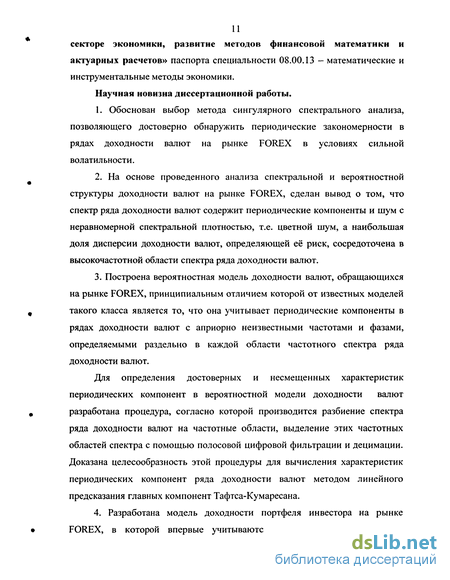 11

секторе экономики, развитие методов финансовой математики и актуарных расчетов» паспорта специальности 08.00.13 – математические и инструментальные методы экономики.

Научная новизна диссертационной работы.

1. Обоснован выбор метода сингулярного спектрального анализа, позволяющего достоверно обнаружить периодические закономерности в рядах доходности валют на рынке FOREX в условиях сильной волатильности.

2. На основе проведенного анализа спектральной и вероятностной структуры доходности валют на рынке FOREX, сделан вывод о том, что спектр ряда доходности валют содержит периодические компоненты и шум с неравномерной спектральной плотностью, т.е. цветной шум, а наибольшая доля дисперсии доходности валют, определяющей её риск, сосредоточена в высокочастотной области спектра ряда доходности валют.

3. Построена вероятностная модель доходности валют, обращающихся на рынке FOREX, принципиальным отличием которой от известных моделей такого класса является то, что она учитывает периодические компоненты в рядах доходности валют с априорно неизвестными частотами и фазами, определяемыми раздельно в каждой области частотного спектра ряда доходности валют.

Для определения достоверных и несмещенных характеристик периодических компонент в вероятностной модели доходности валют разработана процедура, согласно которой производится разбиение спектра ряда доходности валют на частотные области, выделение этих частотных областей спектра с помощью полосовой цифровой фильтрации и децимации. Доказана целесообразность этой процедуры для вычисления характеристик периодических компонент ряда доходности валют методом линейного предсказания главных компонент Тафтса-Кумаресана.

4. Разработана модель доходности портфеля инвестора на рынке FOREX, в которой впервые учитываютс

dsLib.net
библиотека диссертаций